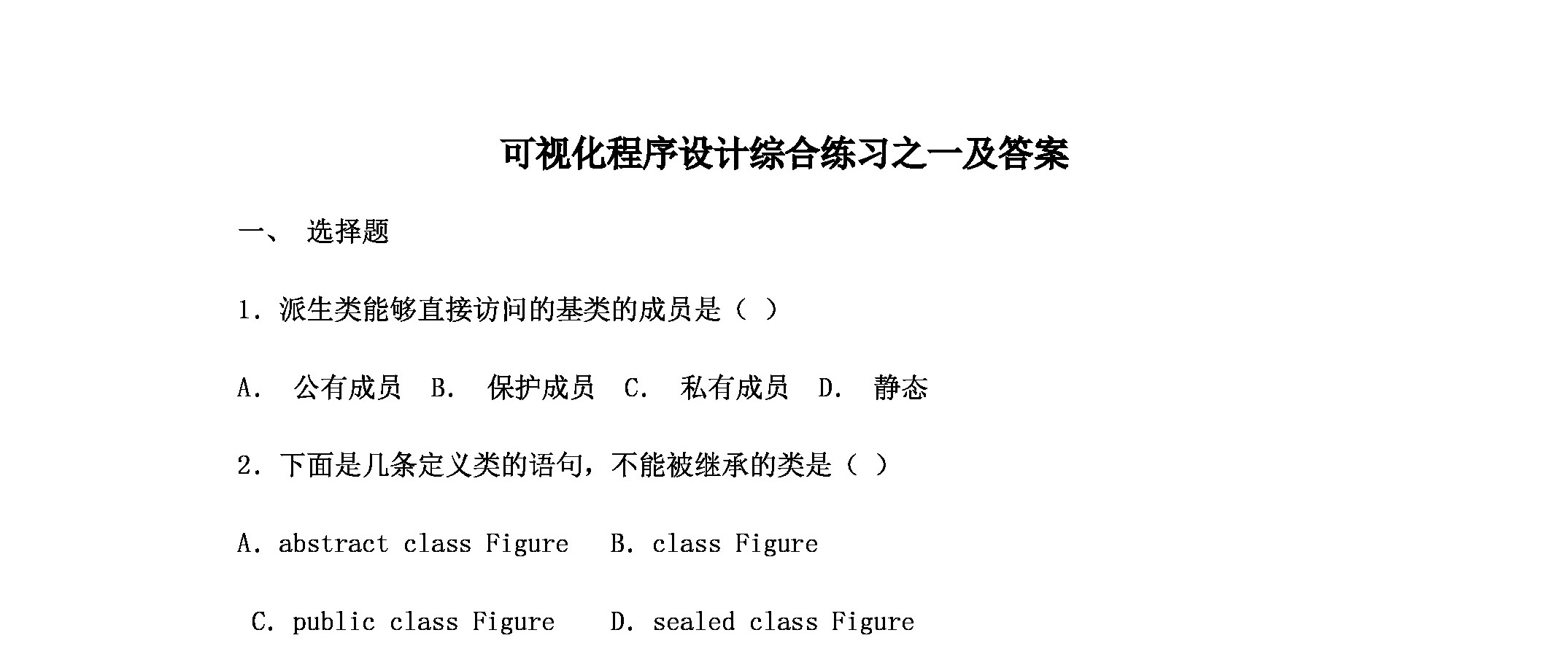 可视化程序设计综合练习之一及答案

一、 选择题

1. 派生类能够直接访问的基类的成员是（ ）

A. 公有成员 B. 保护成员 C. 私有成员 D. 静态

2. 下面是几条定义类的语句，不能被继承的类是（ ）

A. abstract class Figure B. class Figure

C. public class Figure D. sealed class Figure